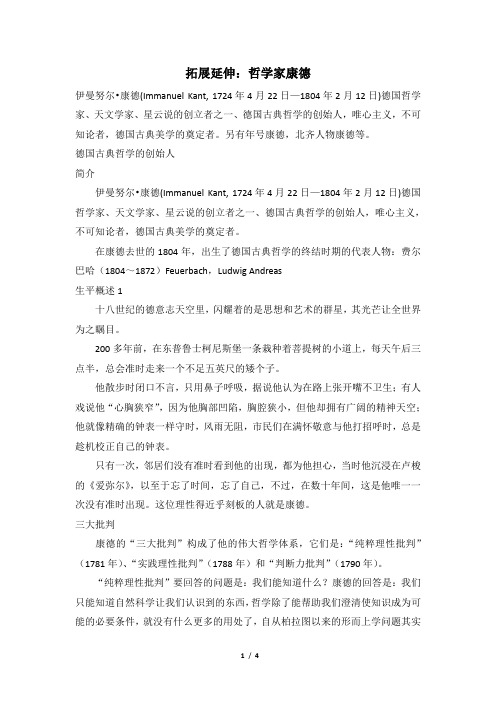 拓展延伸：哲学家康德

伊曼努尔•康德(Immanuel Kant, 1724 年 4 月 22 日—1804 年 2 月 12 日)德国哲学家、天文学家、星云说的创立者之一、德国古典哲学的创始人，唯心主义，不可知论者，德国古典美学的奠定者。另有年号康德，北齐人物康德等。

德国古典哲学的创始人

简介

伊曼努尔•康德(Immanuel Kant, 1724 年 4 月 22 日—1804 年 2 月 12 日)德国哲学家、天文学家、星云说的创立者之一、德国古典哲学的创始人，唯心主义，不可知论者，德国古典美学的奠定者。

在康德去世的 1804 年，出生了德国古典哲学的终结时期的代表人物：费尔巴哈（1804～1872）Feuerbach，Ludwig Andreas

生平概述 1

十八世纪的德意志天空里，闪耀着的是思想和艺术的群星，其光芒让全世界为之瞩目。

200 多年前，在东普鲁士柯尼斯堡一条栽种着菩提树的小道上，每天午后三点半，总会准时走来一个不足五英尺的矮个子。

他散步时闭口不言，只用鼻子呼吸，据说他认为在路上张开嘴不卫生；有人戏说他“心胸狭窄”，因为他胸部凹陷，胸腔狭小，但他却拥有广阔的精神天空；他就像精确的钟表一样守时，风雨无阻，市民们在满怀敬意与他打招呼时，总是趁机校正自己的钟表。

只有一次，邻居们没有准时看到他的出现，都为他担心，当时他沉浸在卢梭的《爱弥尔》，以至于忘了时间，忘了自己，不过，在数十年间，这是他唯一一次没有准时出现。这位理性得近乎刻板的人就是康德。

三大批判

康德的“三大批判”构成了他的伟大哲学体系，它们是：“纯粹理性批判”（1781 年）、“实践理性批判”（1788 年）和“判断力批判”（1790 年）。

“纯粹理性批判”要回答的问题是：我们能知道什么？康德的回答是：我们只能知道自然科学让我们认识到的东西，哲学除了能帮助我们澄清使知识成为可能的必要条件，就没有什么更多的用处了，自从柏拉图以来的形而上学问题其实

1 / 4